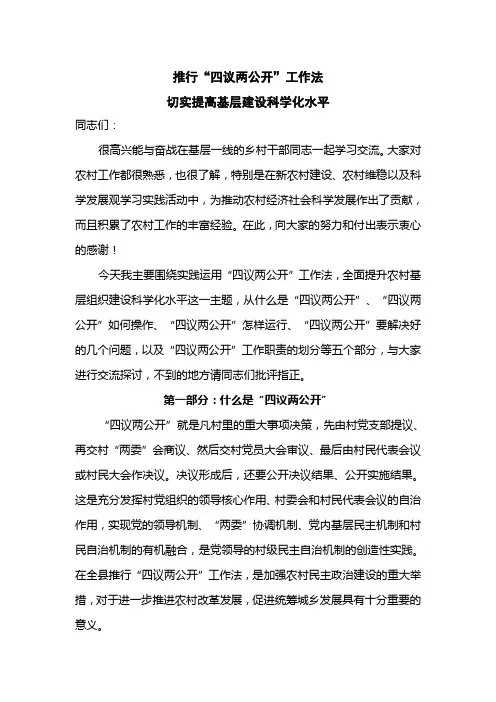 推行“四议两公开”工作法

切实提高基层建设科学化水平

同志们：

很高兴能与奋战在基层一线的乡村干部同志一起学习交流。大家对农村工作都很熟悉，也很了解，特别是在新农村建设、农村维稳以及科学发展观学习实践活动中，为推动农村经济社会科学发展作出了贡献，而且积累了农村工作的丰富经验。在此，向大家的努力和付出表示衷心的感谢！

今天我主要围绕实践运用“四议两公开”工作法，全面提升农村基层组织建设科学化水平这一主题，从什么是“四议两公开”、“四议两公开”如何操作、“四议两公开”怎样运行、“四议两公开”要解决好的几个问题，以及“四议两公开”工作职责的划分等五个部分，与大家进行交流探讨，不到的地方请同志们批评指正。

第一部分：什么是“四议两公开”

“四议两公开”就是凡村里的重大事项决策，先由村党支部提议、再交村“两委”会商议、然后交村党员大会审议、最后由村民代表会议或村民大会作决议。决议形成后，还要公开决议结果、公开实施结果。这是充分发挥村党组织的领导核心作用、村委会和村民代表会议的自治作用，实现党的领导机制、“两委”协调机制、党内基层民主机制和村民自治机制的有机融合，是党领导的村级民主自治机制的创造性实践。在全县推行“四议两公开”工作法，是加强农村民主政治建设的重大举措，对于进一步推进农村改革发展，促进统筹城乡发展具有十分重要的意义。